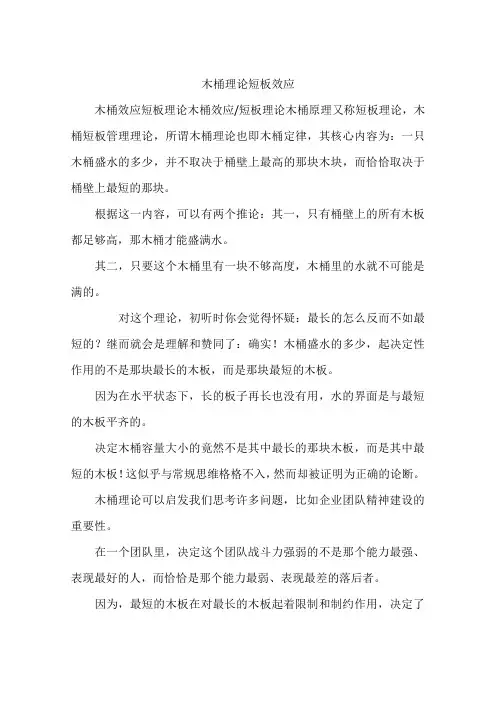 木桶理论短板效应

木桶效应短板理论木桶效应/短板理论木桶原理又称短板理论，木桶短板管理理论，所谓木桶理论也即木桶定律，其核心内容为：一只木桶盛水的多少，并不取决于桶壁上最高的那块木块，而恰恰取决于桶壁上最短的那块。

根据这一内容，可以有两个推论：其一，只有桶壁上的所有木板都足够高，那木桶才能盛满水。

其二，只要这个木桶里有一块不够高度，木桶里的水就不可能是满的。

对这个理论，初听时你会觉得怀疑：最长的怎么反而不如最短的？继而就会是理解和赞同了：确实！木桶盛水的多少，起决定性作用的不是那块最长的木板，而是那块最短的木板。

因为在水平状态下，长的板子再长也没有用，水的界面是与最短的木板平齐的。

决定木桶容量大小的竟然不是其中最长的那块木板，而是其中最短的木板！这似乎与常规思维格格不入，然而却被证明为正确的论断。

木桶理论可以启发我们思考许多问题，比如企业团队精神建设的重要性。

在一个团队里，决定这个团队战斗力强弱的不是那个能力最强、表现最好的人，而恰恰是那个能力最弱、表现最差的落后者。

因为，最短的木板在对最长的木板起着限制和制约作用，决定了